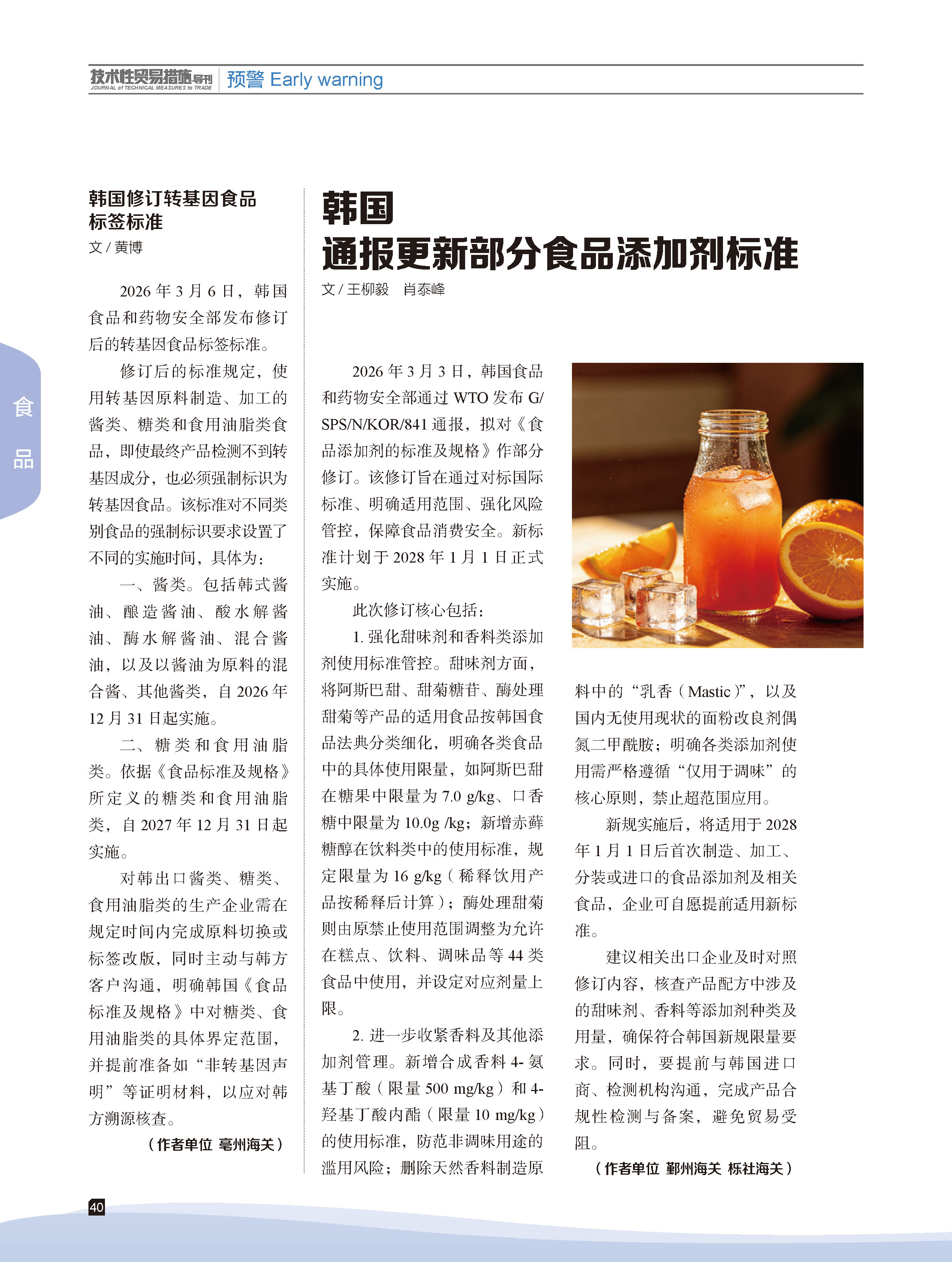 技术性贸易措施导刊 JOURNAL of TECHNICAL MEASURES to TRADE
预警 Early warning

食品

韩国修订转基因食品标签标准
文 / 黄博

2026 年 3 月 6 日，韩国食品和药物安全部发布修订后的转基因食品标签标准。

修订后的标准规定，使用转基因原料制造、加工的酱类、糖类和食用油脂类食品，即使最终产品检测不到转基因成分，也必须强制标识为转基因食品。该标准对不同类别食品的强制标识要求设置了不同的实施时间，具体为：

一、酱类。包括韩式酱油、酿造酱油、酸水解酱油、酶水解酱油、混合酱油，以及以酱油为原料的混合酱、其他酱类，自 2026 年 12 月 31 日起实施。

二、糖类和食用油脂类。依据《食品标准及规格》所定义的糖类和食用油脂类，自 2027 年 12 月 31 日起实施。

对韩出口酱类、糖类、食用油脂类的生产企业需在规定时间内完成原料切换或标签改版，同时主动与韩方客户沟通，明确韩国《食品标准及规格》中对糖类、食用油脂类的具体界定范围，并提前准备如“非转基因声明”等证明材料，以应对韩方溯源核查。

（作者单位 亳州海关）

韩国
通报更新部分食品添加剂标准
文 / 王柳毅　肖泰峰

2026 年 3 月 3 日，韩国食品和药物安全部通过 WTO 发布 G/SPS/N/KOR/841 通报，拟对《食品添加剂的标准及规格》作部分修订。该修订旨在通过对标国际标准、明确适用范围、强化风险管控，保障食品消费安全。新标准计划于 2028 年 1 月 1 日正式实施。

此次修订核心包括：

1. 强化甜味剂和香料类添加剂使用标准管控。甜味剂方面，将阿斯巴甜、甜菊糖苷、酶处理甜菊等产品的适用食品按韩国食品法典分类细化，明确各类食品中的具体使用限量，如阿斯巴甜在糖果中限量为 7.0 g/kg、口香糖中限量为 10.0g /kg；新增赤藓糖醇在饮料类中的使用标准，规定限量为 16 g/kg（稀释饮用产品按稀释后计算）；酶处理甜菊则由原禁止使用范围调整为允许在糕点、饮料、调味品等 44 类食品中使用，并设定对应剂量上限。

2. 进一步收紧香料及其他添加剂管理。新增合成香料 4- 氨基丁酸（限量 500 mg/kg）和 4- 羟基丁酸内酯（限量 10 mg/kg）的使用标准，防范非调味用途的滥用风险；删除天然香料制造原料中的“乳香（Mastic）”，以及国内无使用现状的面粉改良剂偶氮二甲酰胺；明确各类添加剂使用需严格遵循“仅用于调味”的核心原则，禁止超范围应用。

新规实施后，将适用于 2028 年 1 月 1 日后首次制造、加工、分装或进口的食品添加剂及相关食品，企业可自愿提前适用新标准。

建议相关出口企业及时对照修订内容，核查产品配方中涉及的甜味剂、香料等添加剂种类及用量，确保符合韩国新规限量要求。同时，要提前与韩国进口商、检测机构沟通，完成产品合规性检测与备案，避免贸易受阻。

（作者单位 鄞州海关 栎社海关）

40